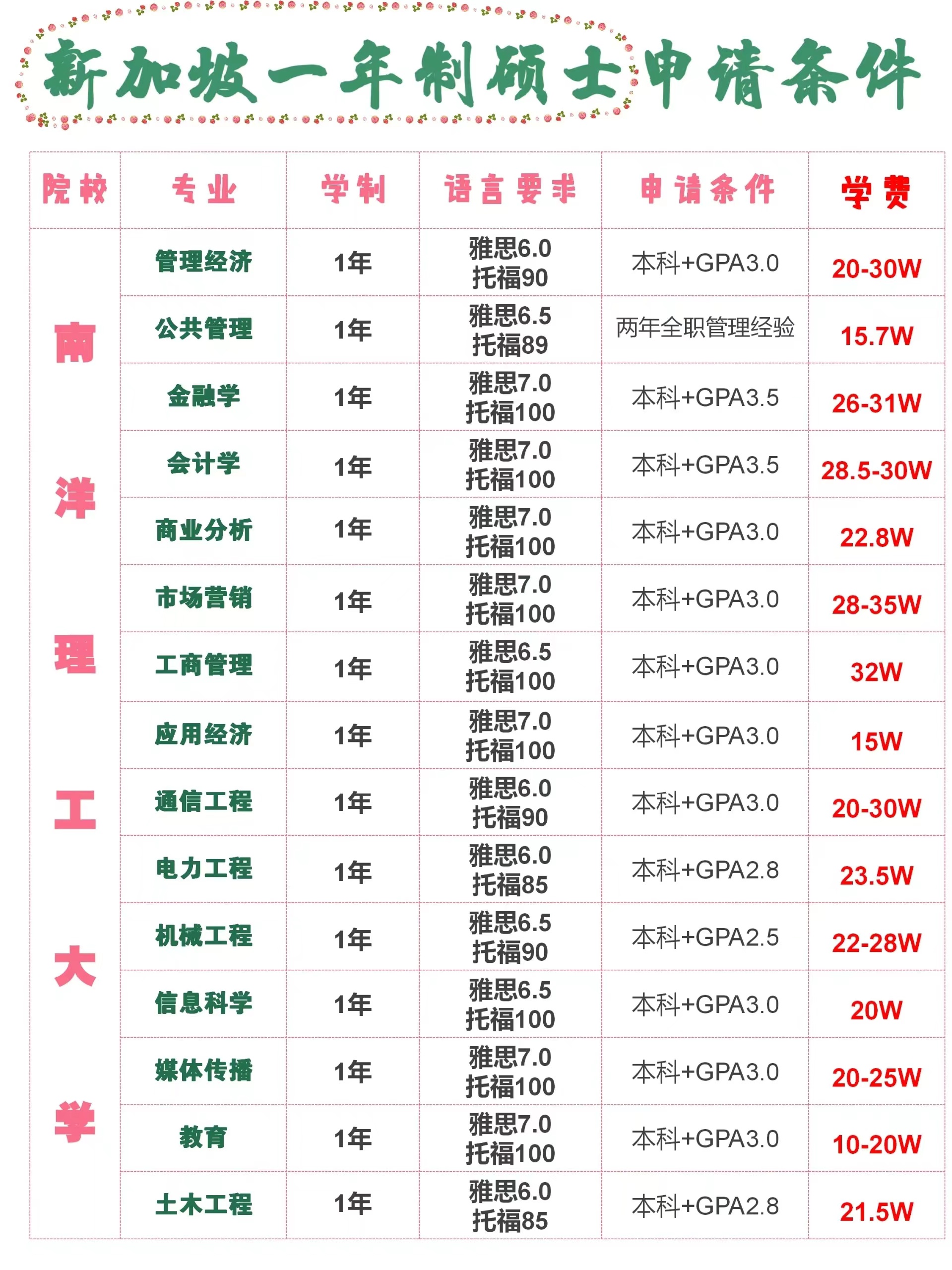 新加坡一年制硕士申请条件

| 院校 | 专业 | 学制 | 语言要求 | 申请条件 | 学费 |
|---|---|---|---|---|---|
| 南洋理工大学 | 管理经济 | 1年 | 雅思6.0 托福90 | 本科+GPA3.0 | 20-30W |
| | 公共管理 | 1年 | 雅思6.5 托福89 | 两年全职管理经验 | 15.7W |
| | 金融学 | 1年 | 雅思7.0 托福100 | 本科+GPA3.5 | 26-31W |
| | 会计学 | 1年 | 雅思7.0 托福100 | 本科+GPA3.5 | 28.5-30W |
| | 商业分析 | 1年 | 雅思7.0 托福100 | 本科+GPA3.0 | 22.8W |
| | 市场营销 | 1年 | 雅思7.0 托福100 | 本科+GPA3.0 | 28-35W |
| | 工商管理 | 1年 | 雅思6.5 托福100 | 本科+GPA3.0 | 32W |
| | 应用经济 | 1年 | 雅思7.0 托福100 | 本科+GPA3.0 | 15W |
| | 通信工程 | 1年 | 雅思6.0 托福90 | 本科+GPA3.0 | 20-30W |
| | 电力工程 | 1年 | 雅思6.0 托福85 | 本科+GPA2.8 | 23.5W |
| | 机械工程 | 1年 | 雅思6.5 托福90 | 本科+GPA2.5 | 22-28W |
| | 信息科学 | 1年 | 雅思6.5 托福100 | 本科+GPA3.0 | 20W |
| | 媒体传播 | 1年 | 雅思7.0 托福100 | 本科+GPA3.0 | 20-25W |
| | 教育 | 1年 | 雅思7.0 托福100 | 本科+GPA3.0 | 10-20W |
| | 土木工程 | 1年 | 雅思6.0 托福85 | 本科+GPA2.8 | 21.5W |